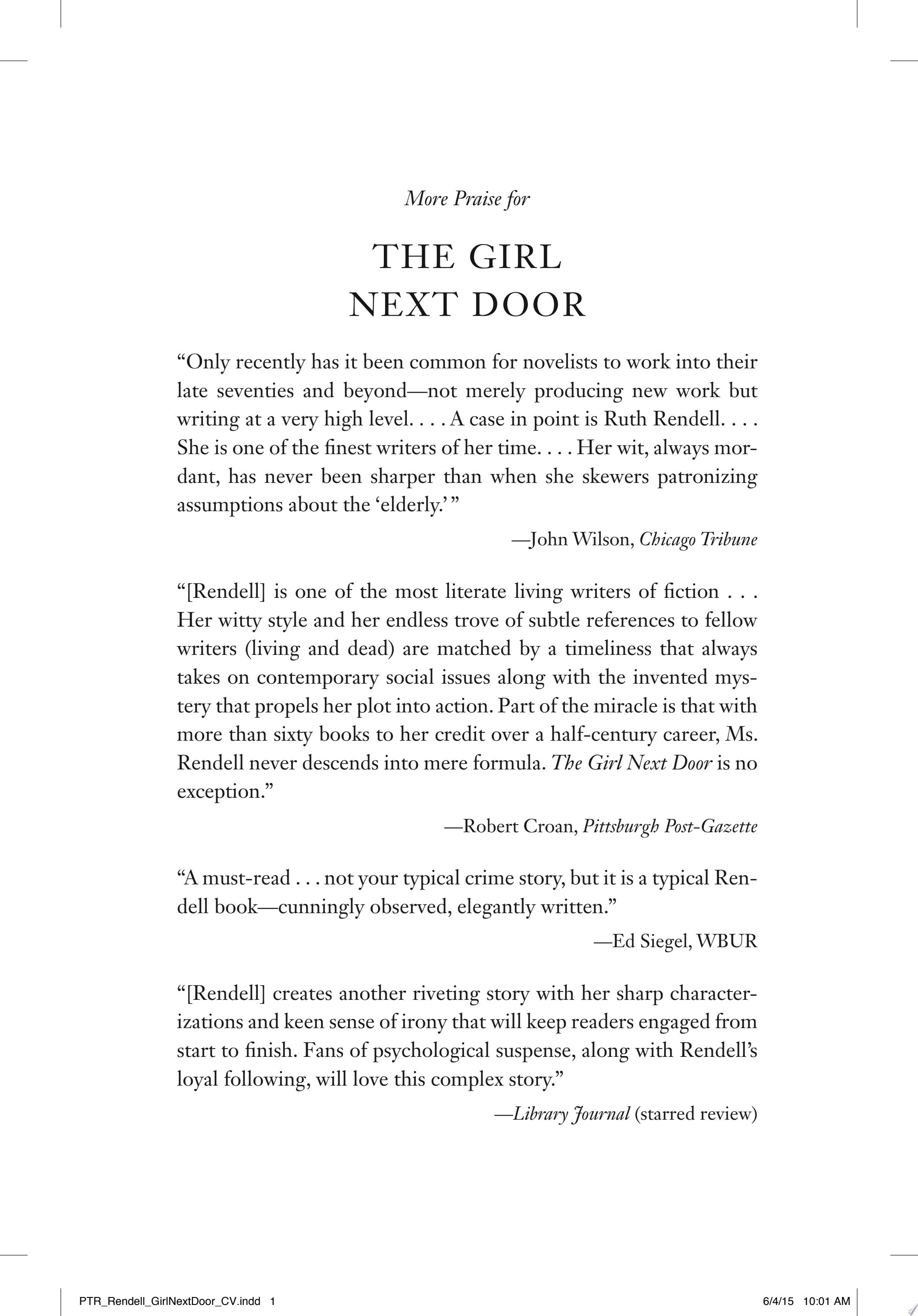 More Praise for

THE GIRL
NEXT DOOR

"Only recently has it been common for novelists to work into their late seventies and beyond—not merely producing new work but writing at a very high level. . . . A case in point is Ruth Rendell. . . . She is one of the finest writers of her time. . . . Her wit, always mordant, has never been sharper than when she skewers patronizing assumptions about the 'elderly.' "

—John Wilson, Chicago Tribune

"[Rendell] is one of the most literate living writers of fiction . . . Her witty style and her endless trove of subtle references to fellow writers (living and dead) are matched by a timeliness that always takes on contemporary social issues along with the invented mystery that propels her plot into action. Part of the miracle is that with more than sixty books to her credit over a half-century career, Ms. Rendell never descends into mere formula. The Girl Next Door is no exception."

—Robert Croan, Pittsburgh Post-Gazette

"A must-read . . . not your typical crime story, but it is a typical Rendell book—cunningly observed, elegantly written."

—Ed Siegel, WBUR

"[Rendell] creates another riveting story with her sharp characterizations and keen sense of irony that will keep readers engaged from start to finish. Fans of psychological suspense, along with Rendell's loyal following, will love this complex story."

—Library Journal (starred review)

PTR_Rendell_GirlNextDoor_CV.indd 1 6/4/15 10:01 AM